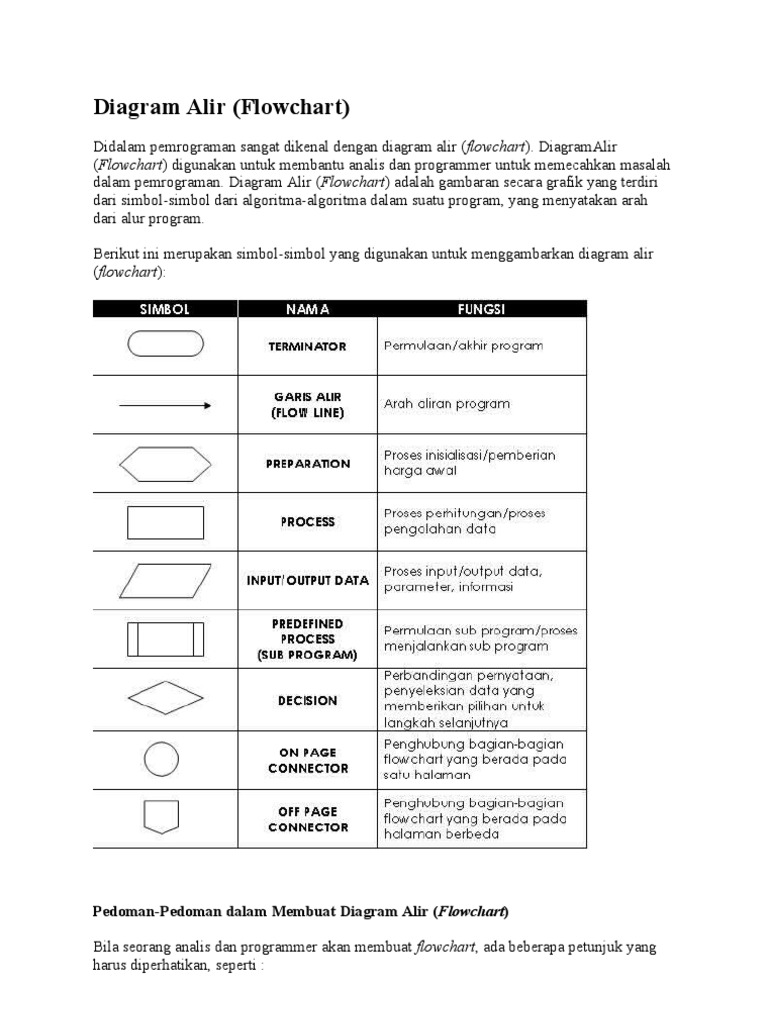 Diagram Alir (Flowchart)

Didalam pemrograman sangat dikenal dengan diagram alir (flowchart). DiagramAlir (Flowchart) digunakan untuk membantu analis dan programmer untuk memecahkan masalah dalam pemrograman. Diagram Alir (Flowchart) adalah gambaran secara grafik yang terdiri dari simbol-simbol dari algoritma-algoritma dalam suatu program, yang menyatakan arah dari alur program.

Berikut ini merupakan simbol-simbol yang digunakan untuk menggambarkan diagram alir (flowchart):

| SIMBOL | NAMA | FUNGSI |
|---|---|---|
| | TERMINATOR | Permulaan/akhir program |
| | GARIS ALIR (FLOW LINE) | Arah aliran program |
| | PREPARATION | Proses inisialisasi/pemberian harga awal |
| | PROCESS | Proses perhitungan/proses pengolahan data |
| | INPUT/OUTPUT DATA | Proses input/output data, parameter, informasi |
| | PREDEFINED PROCESS (SUB PROGRAM) | Permulaan sub program/proses menjalankan sub program |
| | DECISION | Perbandingan pernyataan, penyeleksian data yang memberikan pilihan untuk langkah selanjutnya |
| | ON PAGE CONNECTOR | Penghubung bagian-bagian flowchart yang berada pada satu halaman |
| | OFF PAGE CONNECTOR | Penghubung bagian-bagian flowchart yang berada pada halaman berbeda |

Pedoman-Pedoman dalam Membuat Diagram Alir (Flowchart)

Bila seorang analis dan programmer akan membuat flowchart, ada beberapa petunjuk yang harus diperhatikan, seperti :